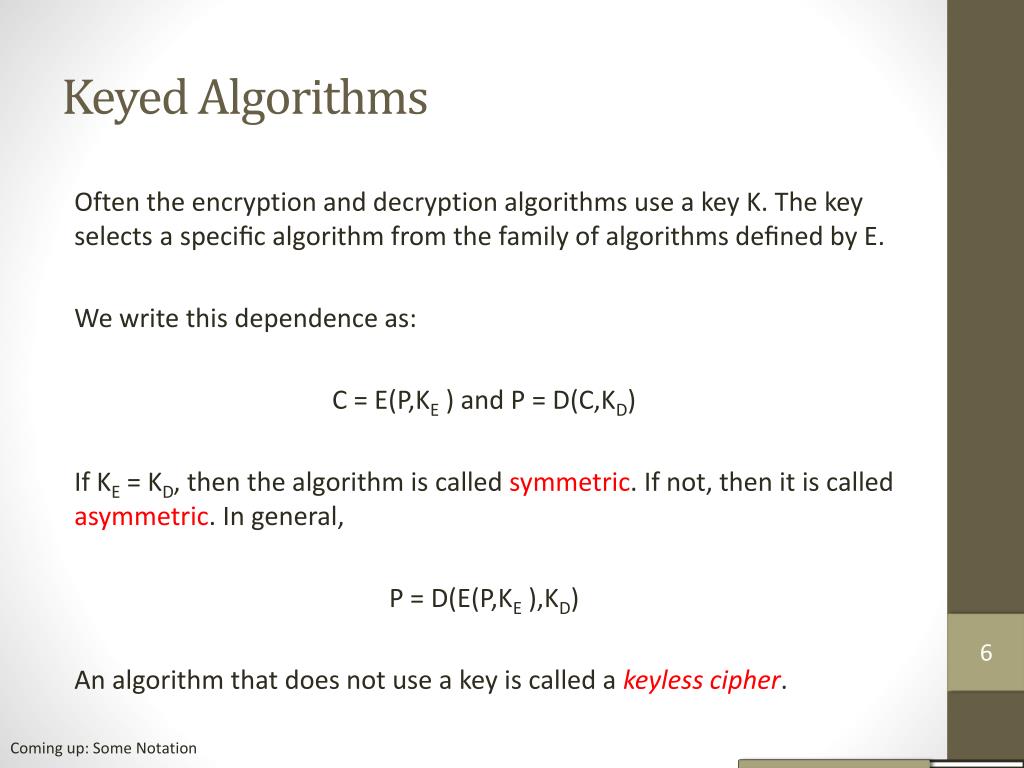 Keyed Algorithms

Often the encryption and decryption algorithms use a key K. The key selects a specific algorithm from the family of algorithms defined by E.

We write this dependence as:

$C = E(P,K_E)$ and $P = D(C,K_D)$

If $K_E = K_D$, then the algorithm is called symmetric. If not, then it is called asymmetric. In general,

$P = D(E(P,K_E),K_D)$

An algorithm that does not use a key is called a keyless cipher.

6

Coming up: Some Notation